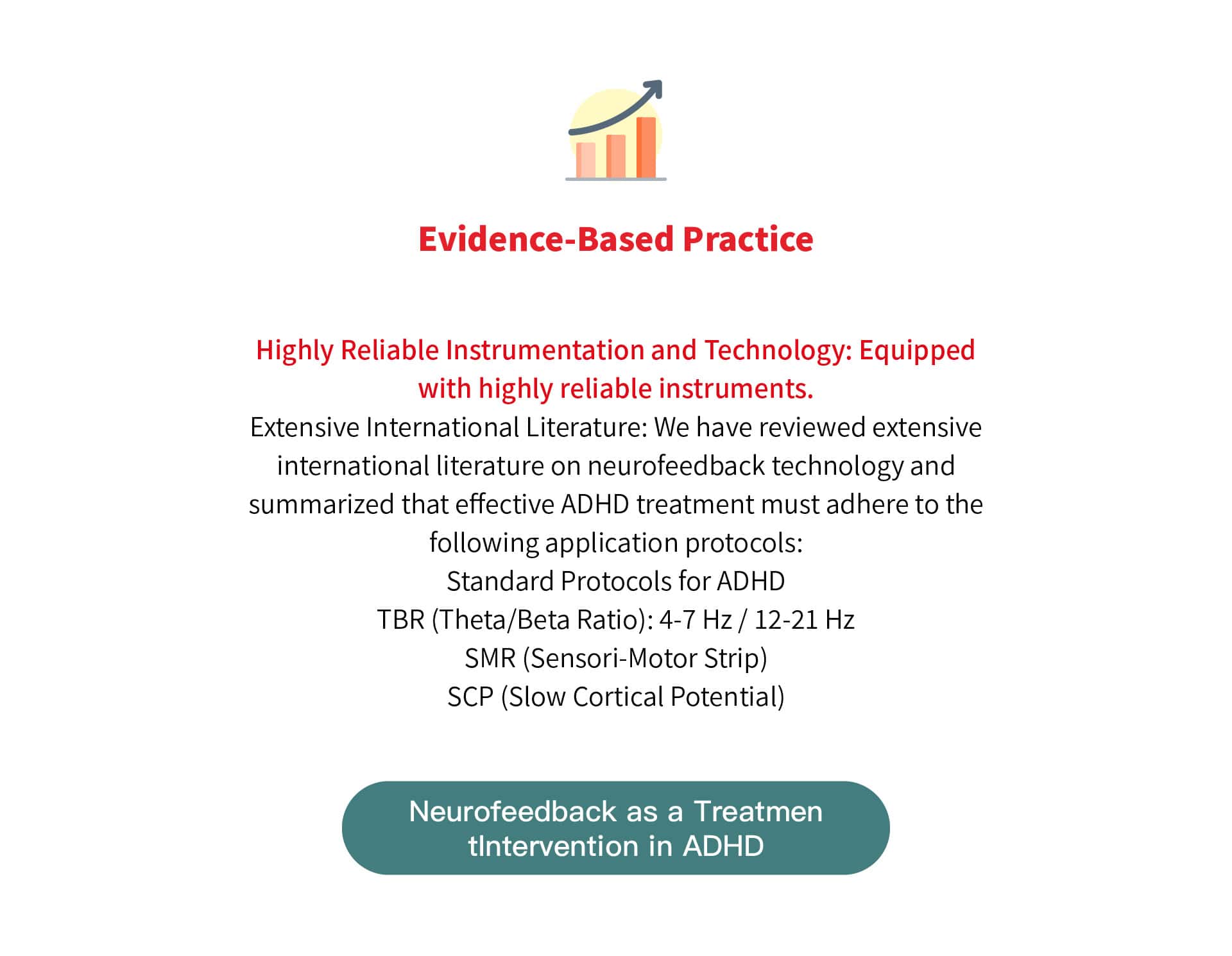 Evidence-Based Practice

Highly Reliable Instrumentation and Technology: Equipped with highly reliable instruments.
Extensive International Literature: We have reviewed extensive international literature on neurofeedback technology and summarized that effective ADHD treatment must adhere to the following application protocols:
Standard Protocols for ADHD
TBR (Theta/Beta Ratio): 4-7 Hz / 12-21 Hz
SMR (Sensori-Motor Strip)
SCP (Slow Cortical Potential)

Neurofeedback as a Treatmen tIntervention in ADHD